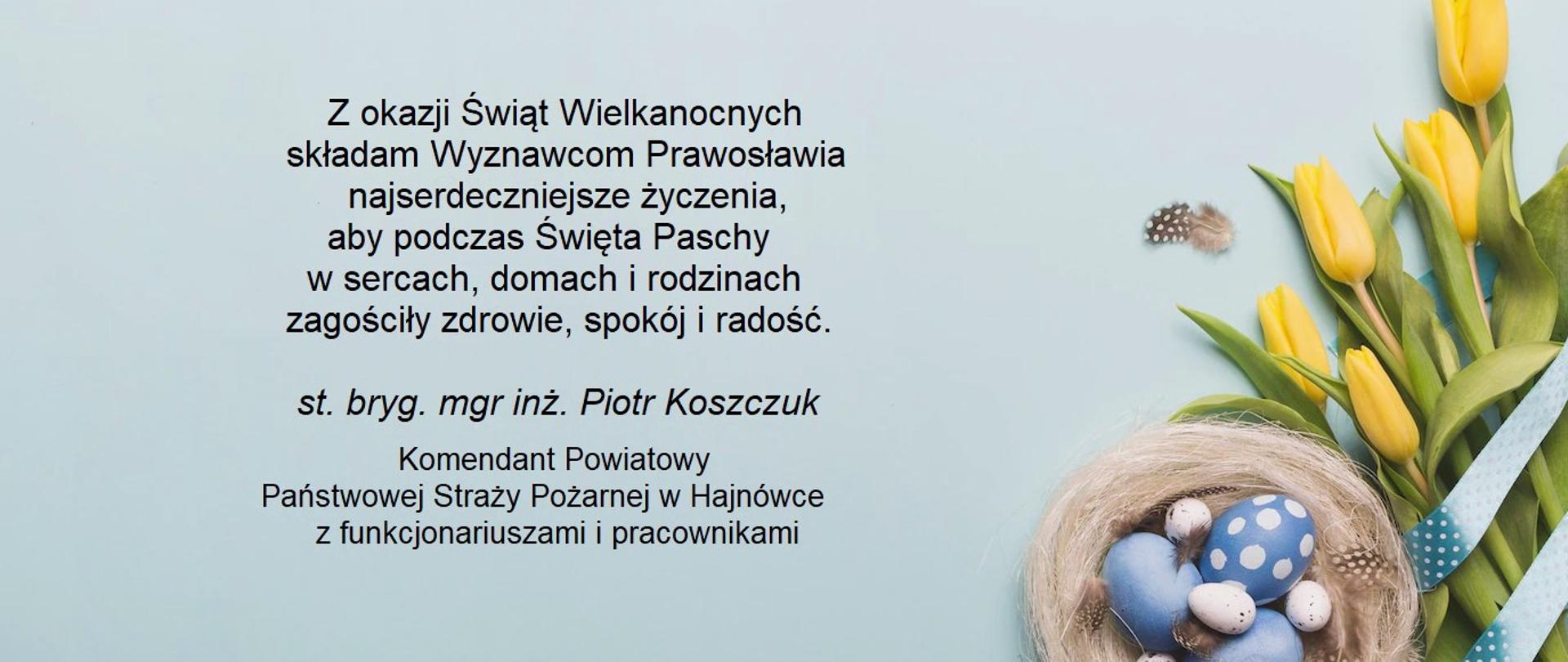 Z okazji Świąt Wielkanocnych
składam Wyznawcom Prawosławia
najserdeczniejsze życzenia,
aby podczas Święta Paschy
w sercach, domach i rodzinach
zagościły zdrowie, spokój i radość.

st. bryg. mgr inż. Piotr Koszczuk

Komendant Powiatowy
Państwowej Straży Pożarnej w Hajnówce
z funkcjonariuszami i pracownikami